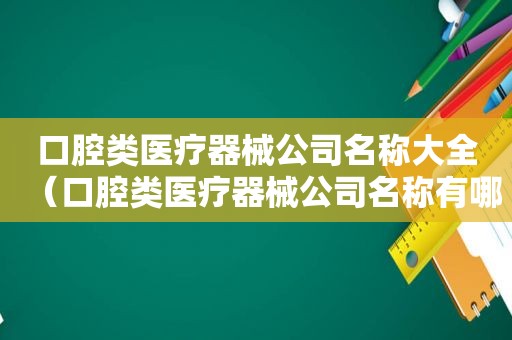 口腔类医疗器械公司名称大全（口腔类医疗器械公司名称有哪